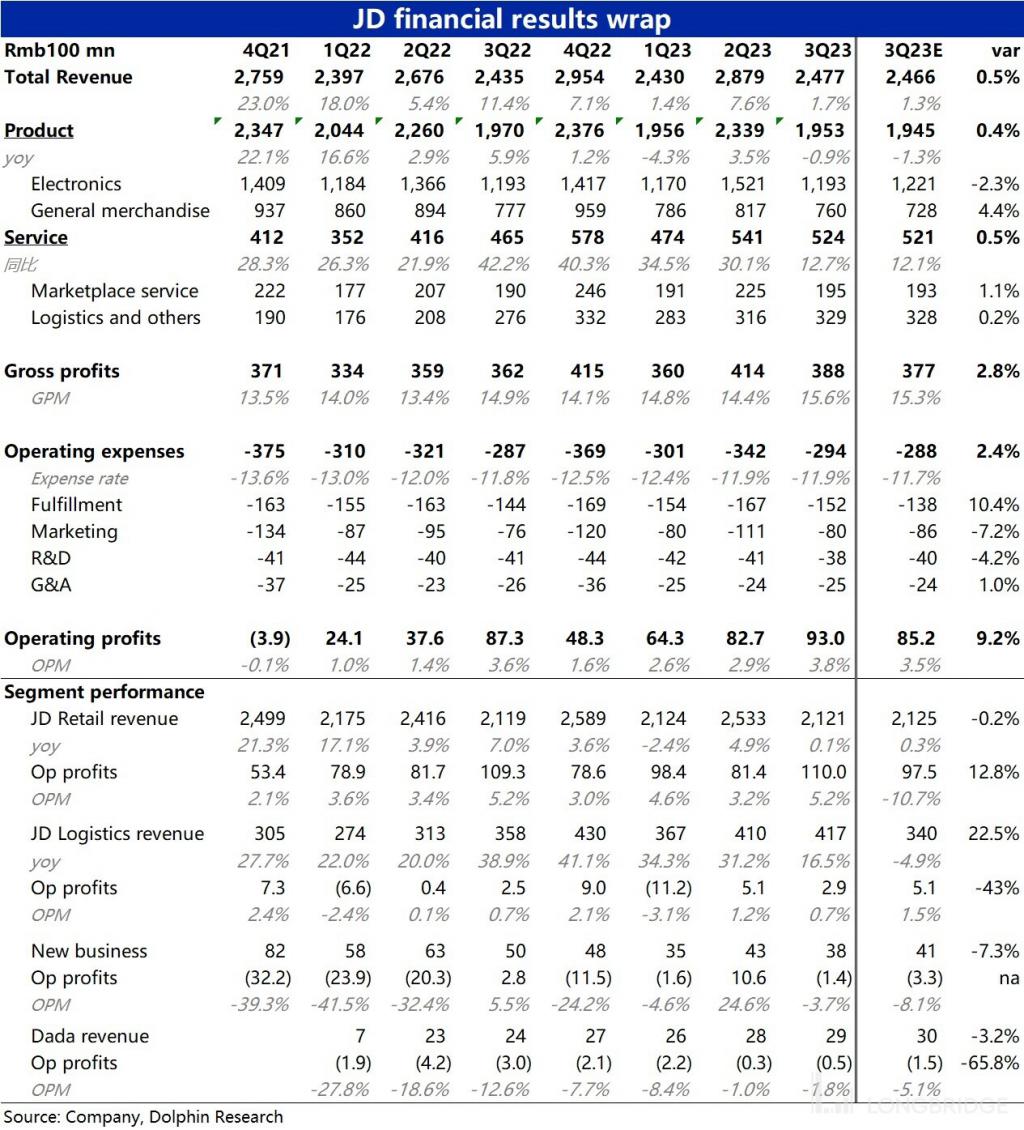 JD financial results wrap

| Rmb100 mn | 4Q21 | 1Q22 | 2Q22 | 3Q22 | 4Q22 | 1Q23 | 2Q23 | 3Q23 | 3Q23E | var |
|---|---|---|---|---|---|---|---|---|---|---|
| Total Revenue | 2,759 | 2,397 | 2,676 | 2,435 | 2,954 | 2,430 | 2,879 | 2,477 | 2,466 | 0.5% |
| | 23.0% | 18.0% | 5.4% | 11.4% | 7.1% | 1.4% | 7.6% | 1.7% | 1.3% | |
| Product | 2,347 | 2,044 | 2,260 | 1,970 | 2,376 | 1,956 | 2,339 | 1,953 | 1,945 | 0.4% |
| yoy | 22.1% | 16.6% | 2.9% | 5.9% | 1.2% | -4.3% | 3.5% | -0.9% | -1.3% | |
| Electronics | 1,409 | 1,184 | 1,366 | 1,193 | 1,417 | 1,170 | 1,521 | 1,193 | 1,221 | -2.3% |
| General merchandise | 937 | 860 | 894 | 777 | 959 | 786 | 817 | 760 | 728 | 4.4% |
| Service | 412 | 352 | 416 | 465 | 578 | 474 | 541 | 524 | 521 | 0.5% |
| 同比 | 28.3% | 26.3% | 21.9% | 42.2% | 40.3% | 34.5% | 30.1% | 12.7% | 12.1% | |
| Marketplace service | 222 | 177 | 207 | 190 | 246 | 191 | 225 | 195 | 193 | 1.1% |
| Logistics and others | 190 | 176 | 208 | 276 | 332 | 283 | 316 | 329 | 328 | 0.2% |
| Gross profits | 371 | 334 | 359 | 362 | 415 | 360 | 414 | 388 | 377 | 2.8% |
| GPM | 13.5% | 14.0% | 13.4% | 14.9% | 14.1% | 14.8% | 14.4% | 15.6% | 15.3% | |
| Operating expenses | -375 | -310 | -321 | -287 | -369 | -301 | -342 | -294 | -288 | 2.4% |
| Expense rate | -13.6% | -13.0% | -12.0% | -11.8% | -12.5% | -12.4% | -11.9% | -11.9% | -11.7% | |
| Fulfillment | -163 | -155 | -163 | -144 | -169 | -154 | -167 | -152 | -138 | 10.4% |
| Marketing | -134 | -87 | -95 | -76 | -120 | -80 | -111 | -80 | -86 | -7.2% |
| R&D | -41 | -44 | -40 | -41 | -44 | -42 | -41 | -38 | -40 | -4.2% |
| G&A | -37 | -25 | -23 | -26 | -36 | -25 | -24 | -25 | -24 | 1.0% |
| Operating profits | (3.9) | 24.1 | 37.6 | 87.3 | 48.3 | 64.3 | 82.7 | 93.0 | 85.2 | 9.2% |
| OPM | -0.1% | 1.0% | 1.4% | 3.6% | 1.6% | 2.6% | 2.9% | 3.8% | 3.5% | |
| Segment performance | | | | | | | | | | |
| JD Retail revenue | 2,499 | 2,175 | 2,416 | 2,119 | 2,589 | 2,124 | 2,533 | 2,121 | 2,125 | -0.2% |
| yoy | 21.3% | 17.1% | 3.9% | 7.0% | 3.6% | -2.4% | 4.9% | 0.1% | 0.3% | |
| Op profits | 53.4 | 78.9 | 81.7 | 109.3 | 78.6 | 98.4 | 81.4 | 110.0 | 97.5 | 12.8% |
| OPM | 2.1% | 3.6% | 3.4% | 5.2% | 3.0% | 4.6% | 3.2% | 5.2% | -10.7% | |
| JD Logistics revenue | 305 | 274 | 313 | 358 | 430 | 367 | 410 | 417 | 340 | 22.5% |
| yoy | 27.7% | 22.0% | 20.0% | 38.9% | 41.1% | 34.3% | 31.2% | 16.5% | -4.9% | |
| Op profits | 7.3 | (6.6) | 0.4 | 2.5 | 9.0 | (11.2) | 5.1 | 2.9 | 5.1 | -43% |
| OPM | 2.4% | -2.4% | 0.1% | 0.7% | 2.1% | -3.1% | 1.2% | 0.7% | 1.5% | |
| New business | 82 | 58 | 63 | 50 | 48 | 35 | 43 | 38 | 41 | -7.3% |
| Op profits | (32.2) | (23.9) | (20.3) | 2.8 | (11.5) | (1.6) | 10.6 | (1.4) | (3.3) | na |
| OPM | -39.3% | -41.5% | -32.4% | 5.5% | -24.2% | -4.6% | 24.6% | -3.7% | -8.1% | |
| Dada revenue | | 7 | 23 | 24 | 27 | 26 | 28 | 29 | 30 | -3.2% |
| Op profits | | (1.9) | (4.2) | (3.0) | (2.1) | (2.2) | (0.3) | (0.5) | (1.5) | -65.8% |
| OPM | | -27.8% | -18.6% | -12.6% | -7.7% | -8.4% | -1.0% | -1.8% | -5.1% | |

Source: Company, Dolphin Research

LONGBRIDGE